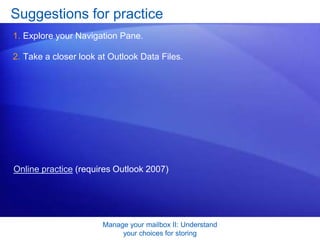 Suggestions for practice

1. Explore your Navigation Pane.

2. Take a closer look at Outlook Data Files.

Online practice (requires Outlook 2007)

Manage your mailbox II: Understand your choices for storing